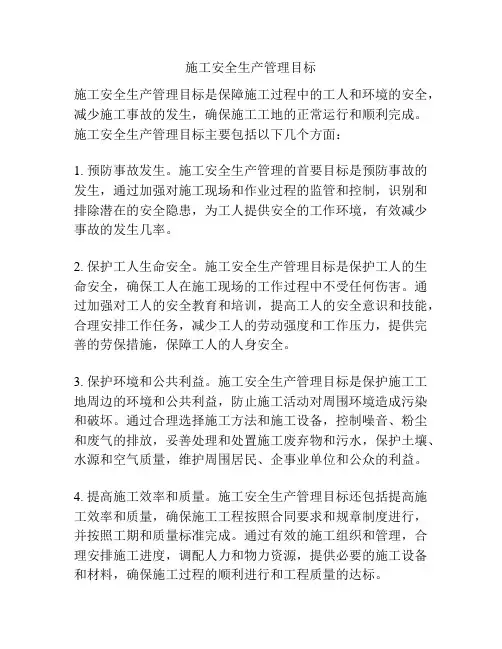 施工安全生产管理目标

施工安全生产管理目标是保障施工过程中的工人和环境的安全，减少施工事故的发生，确保施工工地的正常运行和顺利完成。施工安全生产管理目标主要包括以下几个方面：

1. 预防事故发生。施工安全生产管理的首要目标是预防事故的发生，通过加强对施工现场和作业过程的监管和控制，识别和排除潜在的安全隐患，为工人提供安全的工作环境，有效减少事故的发生几率。

2. 保护工人生命安全。施工安全生产管理目标是保护工人的生命安全，确保工人在施工现场的工作过程中不受任何伤害。通过加强对工人的安全教育和培训，提高工人的安全意识和技能，合理安排工作任务，减少工人的劳动强度和工作压力，提供完善的劳保措施，保障工人的人身安全。

3. 保护环境和公共利益。施工安全生产管理目标是保护施工工地周边的环境和公共利益，防止施工活动对周围环境造成污染和破坏。通过合理选择施工方法和施工设备，控制噪音、粉尘和废气的排放，妥善处理和处置施工废弃物和污水，保护土壤、水源和空气质量，维护周围居民、企事业单位和公众的利益。

4. 提高施工效率和质量。施工安全生产管理目标还包括提高施工效率和质量，确保施工工程按照合同要求和规章制度进行，并按照工期和质量标准完成。通过有效的施工组织和管理，合理安排施工进度，调配人力和物力资源，提供必要的施工设备和材料，确保施工过程的顺利进行和工程质量的达标。